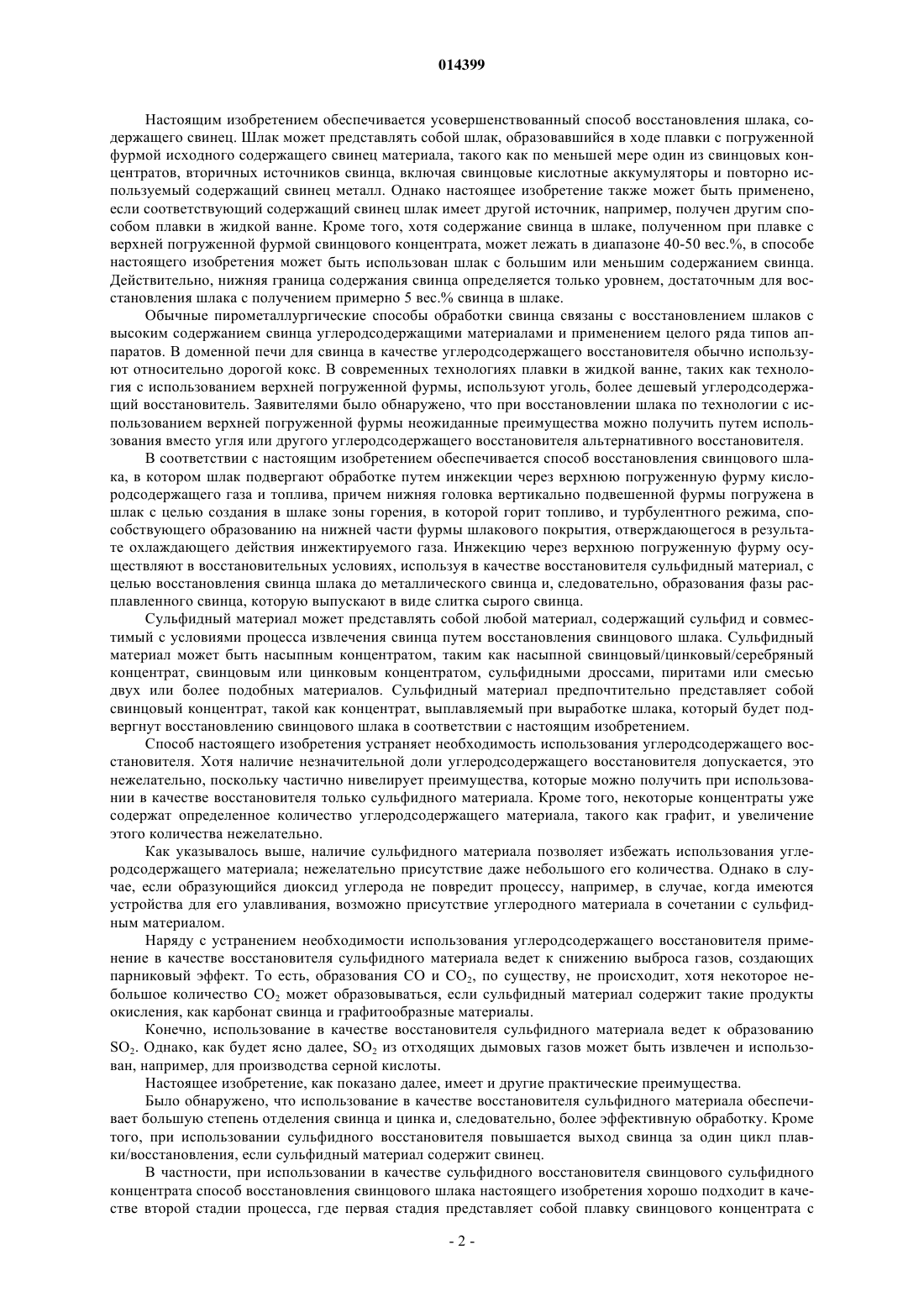 014399

Настоящим изобретением обеспечивается усовершенствованный способ восстановления шлака, содержащего свинец. Шлак может представлять собой шлак, образовавшийся в ходе плавки с погруженной фурмой исходного содержащего свинец материала, такого как по меньшей мере один из свинцовых концентратов, вторичных источников свинца, включая свинцовые кислотные аккумуляторы и повторно используемый содержащий свинец металл. Однако настоящее изобретение также может быть применено, если соответствующий содержащий свинец шлак имеет другой источник, например, получен другим способом плавки в жидкой ванне. Кроме того, хотя содержание свинца в шлаке, полученном при плавке с верхней погруженной фурмой свинцового концентрата, может лежать в диапазоне 40-50 вес.%, в способе настоящего изобретения может быть использован шлак с большим или меньшим содержанием свинца. Действительно, нижняя граница содержания свинца определяется только уровнем, достаточным для восстановления шлака с получением примерно 5 вес.% свинца в шлаке.

Обычные пирометаллургические способы обработки свинца связаны с восстановлением шлаков с высоким содержанием свинца углеродсодержащими материалами и применением целого ряда типов аппаратов. В доменной печи для свинца в качестве углеродсодержащего восстановителя обычно используют относительно дорогой кокс. В современных технологиях плавки в жидкой ванне, таких как технология с использованием верхней погруженной фурмы, используют уголь, более дешевый углеродсодержащий восстановитель. Заявителями было обнаружено, что при восстановлении шлака по технологии с использованием верхней погруженной фурмы неожиданные преимущества можно получить путем использования вместо угля или другого углеродсодержащего восстановителя альтернативного восстановителя.

В соответствии с настоящим изобретением обеспечивается способ восстановления свинцового шлака, в котором шлак подвергают обработке путем инжекции через верхнюю погруженную фурму кислородсодержащего газа и топлива, причем нижняя головка вертикально подвешенной фурмы погружена в шлак с целью создания в шлаке зоны горения, в которой горит топливо, и турбулентного режима, способствующего образованию на нижней части фурмы шлакового покрытия, отверждающегося в результате охлаждающего действия инжектируемого газа. Инжекцию через верхнюю погруженную фурму осуществляют в восстановительных условиях, используя в качестве восстановителя сульфидный материал, с целью восстановления свинца шлака до металлического свинца и, следовательно, образования фазы расплавленного свинца, которую выпускают в виде слитка сырого свинца.

Сульфидный материал может представлять собой любой материал, содержащий сульфид и совместимый с условиями процесса извлечения свинца путем восстановления свинцового шлака. Сульфидный материал может быть насыпным концентратом, таким как насыпной свинцовый/цинковый/серебряный концентрат, свинцовым или цинковым концентратом, сульфидными дроссами, пиритами или смесью двух или более подобных материалов. Сульфидный материал предпочтительно представляет собой свинцовый концентрат, такой как концентрат, выплавляемый при выработке шлака, который будет подвергнут восстановлению свинцового шлака в соответствии с настоящим изобретением.

Способ настоящего изобретения устраняет необходимость использования углеродсодержащего восстановителя. Хотя наличие незначительной доли углеродсодержащего восстановителя допускается, это нежелательно, поскольку частично нивелирует преимущества, которые можно получить при использовании в качестве восстановителя только сульфидного материала. Кроме того, некоторые концентраты уже содержат определенное количество углеродсодержащего материала, такого как графит, и увеличение этого количества нежелательно.

Как указывалось выше, наличие сульфидного материала позволяет избежать использования углеродсодержащего материала; нежелательно присутствие даже небольшого его количества. Однако в случае, если образующийся диоксид углерода не повредит процессу, например, в случае, когда имеются устройства для его улавливания, возможно присутствие углеродного материала в сочетании с сульфидным материалом.

Наряду с устранением необходимости использования углеродсодержащего восстановителя применение в качестве восстановителя сульфидного материала ведет к снижению выброса газов, создающих парниковый эффект. То есть, образования CO и $CO_2$, по существу, не происходит, хотя некоторое небольшое количество $CO_2$ может образовываться, если сульфидный материал содержит такие продукты окисления, как карбонат свинца и графитообразные материалы.

Конечно, использование в качестве восстановителя сульфидного материала ведет к образованию $SO_2$. Однако, как будет ясно далее, $SO_2$ из отходящих дымовых газов может быть извлечен и использован, например, для производства серной кислоты.

Настоящее изобретение, как показано далее, имеет и другие практические преимущества.

Было обнаружено, что использование в качестве восстановителя сульфидного материала обеспечивает большую степень отделения свинца и цинка и, следовательно, более эффективную обработку. Кроме того, при использовании сульфидного восстановителя повышается выход свинца за один цикл плавки/восстановления, если сульфидный материал содержит свинец.

В частности, при использовании в качестве сульфидного восстановителя свинцового сульфидного концентрата способ восстановления свинцового шлака настоящего изобретения хорошо подходит в качестве второй стадии процесса, где первая стадия представляет собой плавку свинцового концентрата с

- 2 -